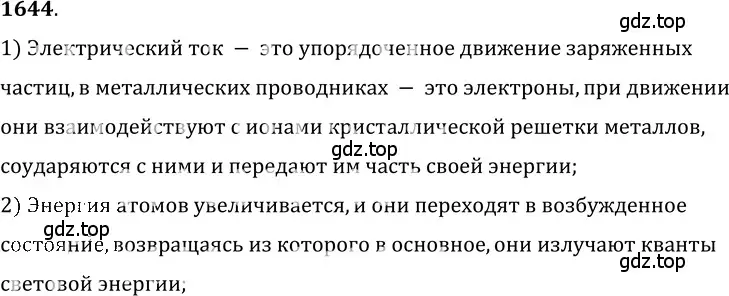 1644.

gdz.top

1) Электрический ток — это упорядоченное движение заряженных частиц, в металлических проводниках — это электроны, при движении они взаимодействуют с ионами кристаллической решетки металлов, соударяются с ними и передают им часть своей энергии;

gdz.top

2) Энергия атомов увеличивается, и они переходят в возбужденное состояние, возвращаясь из которого в основное, они излучают кванты световой энергии;

gdz.top

gdz.top